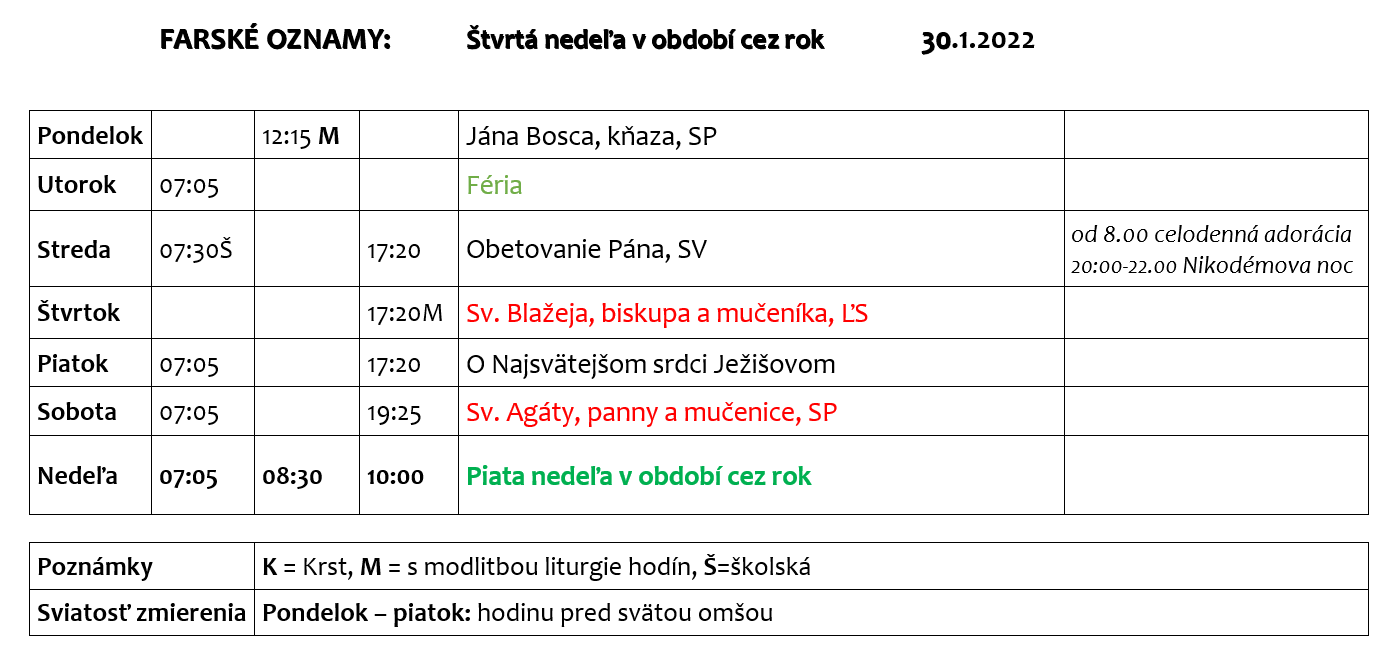 FARSKÉ OZNAMY: Štvrtá nedeľa v období cez rok 30.1.2022

| Pondelok | | 12:15 M | | Jána Bosca, kňaza, SP | |
|---|---|---|---|---|---|
| Utorok | 07:05 | | | Féria | |
| Streda | 07:30Š | | 17:20 | Obetovanie Pána, SV | od 8.00 celodenná adorácia 20:00-22.00 Nikodémova noc |
| Štvrtok | | | 17:20M | Sv. Blažeja, biskupa a mučeníka, ĽS | |
| Piatok | 07:05 | | 17:20 | O Najsvätejšom srdci Ježišovom | |
| Sobota | 07:05 | | 19:25 | Sv. Agáty, panny a mučenice, SP | |
| Nedeľa | 07:05 | 08:30 | 10:00 | Piata nedeľa v období cez rok | |

| Poznámky | K = Krst, M = s modlitbou liturgie hodín, Š=školská |
|---|---|
| Sviatosť zmierenia | Pondelok – piatok: hodinu pred svätou omšou |